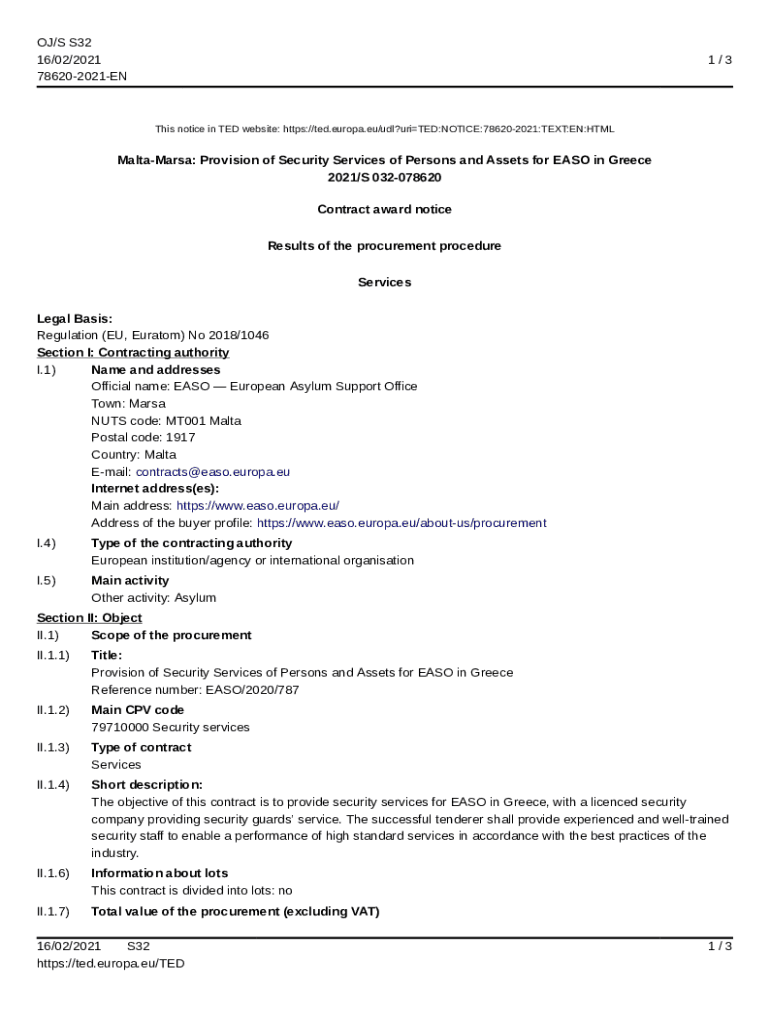 OJ/S S32
16/02/2021
78620-2021-EN

1 / 3

This notice in TED website: https://ted.europa.eu/udl?uri=TED:NOTICE:78620-2021:TEXT:EN:HTML

Malta-Marsa: Provision of Security Services of Persons and Assets for EASO in Greece
2021/S 032-078620

Contract award notice

Results of the procurement procedure

Services

Legal Basis:
Regulation (EU, Euratom) No 2018/1046
Section I: Contracting authority
I.1) Name and addresses
Official name: EASO — European Asylum Support Office
Town: Marsa
NUTS code: MT001 Malta
Postal code: 1917
Country: Malta
E-mail: contracts@easo.europa.eu
Internet address(es):
Main address: https://www.easo.europa.eu/
Address of the buyer profile: https://www.easo.europa.eu/about-us/procurement
I.4) Type of the contracting authority
European institution/agency or international organisation
I.5) Main activity
Other activity: Asylum
Section II: Object
II.1) Scope of the procurement
II.1.1) Title:
Provision of Security Services of Persons and Assets for EASO in Greece
Reference number: EASO/2020/787
II.1.2) Main CPV code
79710000 Security services
II.1.3) Type of contract
Services
II.1.4) Short description:
The objective of this contract is to provide security services for EASO in Greece, with a licenced security company providing security guards' service. The successful tenderer shall provide experienced and well-trained security staff to enable a performance of high standard services in accordance with the best practices of the industry.
II.1.6) Information about lots
This contract is divided into lots: no
II.1.7) Total value of the procurement (excluding VAT)

16/02/2021 S32
https://ted.europa.eu/TED
1 / 3